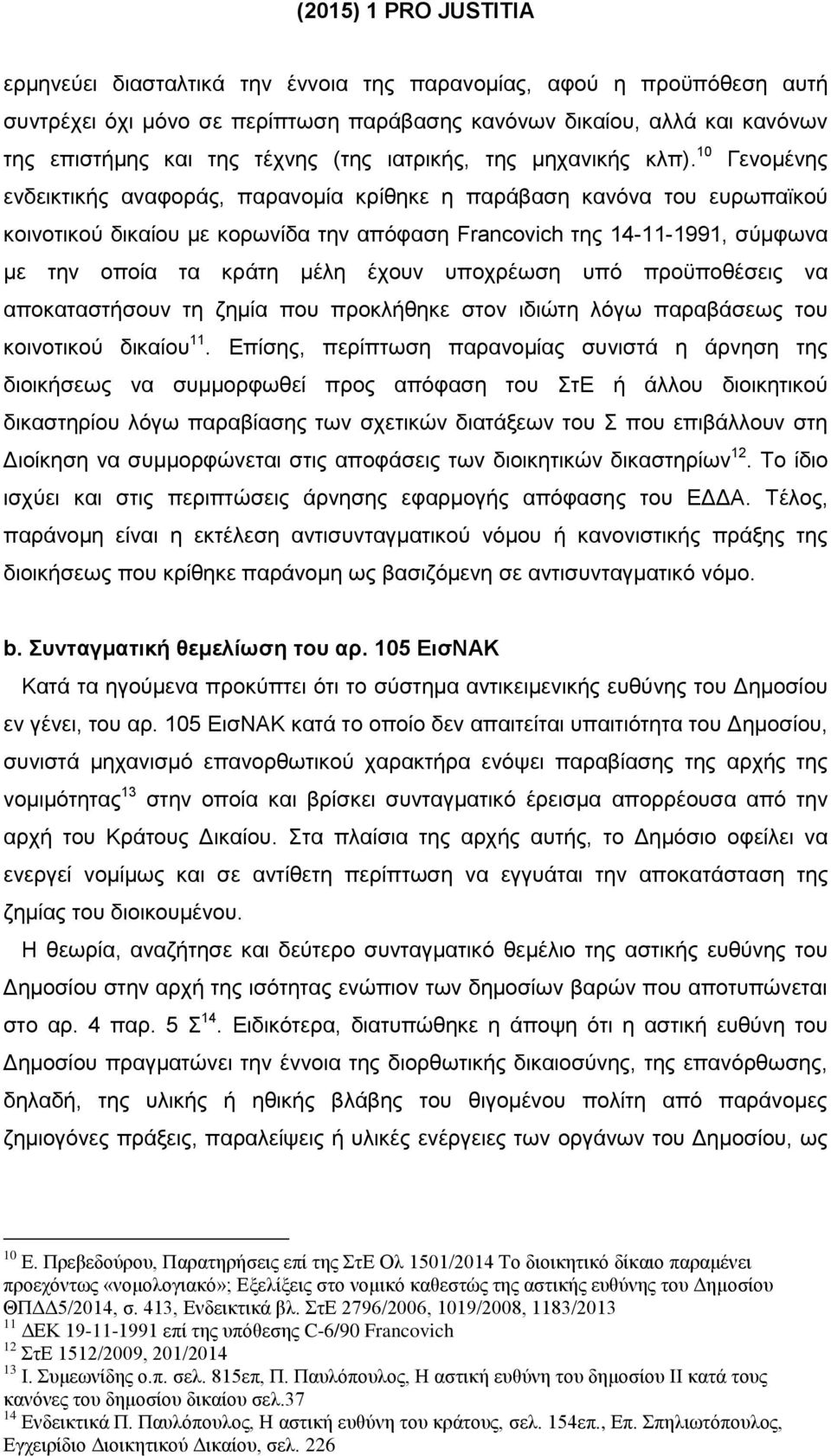 (2015) 1 PRO JUSTITIA

ερμηνεύει διασταλτικά την έννοια της παρανομίας, αφού η προϋπόθεση αυτή συντρέχει όχι μόνο σε περίπτωση παράβασης κανόνων δικαίου, αλλά και κανόνων της επιστήμης και της τέχνης (της ιατρικής, της μηχανικής κλπ).$^{10}$ Γενομένης ενδεικτικής αναφοράς, παρανομία κρίθηκε η παράβαση κανόνα του ευρωπαϊκού κοινοτικού δικαίου με κορωνίδα την απόφαση Francovich της 14-11-1991, σύμφωνα με την οποία τα κράτη μέλη έχουν υποχρέωση υπό προϋποθέσεις να αποκαταστήσουν τη ζημία που προκλήθηκε στον ιδιώτη λόγω παραβάσεως του κοινοτικού δικαίου$^{11}$. Επίσης, περίπτωση παρανομίας συνιστά η άρνηση της διοικήσεως να συμμορφωθεί προς απόφαση του ΣτΕ ή άλλου διοικητικού δικαστηρίου λόγω παραβίασης των σχετικών διατάξεων του Σ που επιβάλλουν στη Διοίκηση να συμμορφώνεται στις αποφάσεις των διοικητικών δικαστηρίων$^{12}$. Το ίδιο ισχύει και στις περιπτώσεις άρνησης εφαρμογής απόφασης του ΕΔΔΑ. Τέλος, παράνομη είναι η εκτέλεση αντισυνταγματικού νόμου ή κανονιστικής πράξης της διοικήσεως που κρίθηκε παράνομη ως βασιζόμενη σε αντισυνταγματικό νόμο.

b. Συνταγματική θεμελίωση του αρ. 105 ΕισΝΑΚ

Κατά τα ηγούμενα προκύπτει ότι το σύστημα αντικειμενικής ευθύνης του Δημοσίου εν γένει, του αρ. 105 ΕισΝΑΚ κατά το οποίο δεν απαιτείται υπαιτιότητα του Δημοσίου, συνιστά μηχανισμό επανορθωτικού χαρακτήρα ενόψει παραβίασης της αρχής της νομιμότητας$^{13}$ στην οποία και βρίσκει συνταγματικό έρεισμα απορρέουσα από την αρχή του Κράτους Δικαίου. Στα πλαίσια της αρχής αυτής, το Δημόσιο οφείλει να ενεργεί νομίμως και σε αντίθετη περίπτωση να εγγυάται την αποκατάσταση της ζημίας του διοικουμένου.

Η θεωρία, αναζήτησε και δεύτερο συνταγματικό θεμέλιο της αστικής ευθύνης του Δημοσίου στην αρχή της ισότητας ενώπιον των δημοσίων βαρών που αποτυπώνεται στο αρ. 4 παρ. 5 Σ$^{14}$. Ειδικότερα, διατυπώθηκε η άποψη ότι η αστική ευθύνη του Δημοσίου πραγματώνει την έννοια της διορθωτικής δικαιοσύνης, της επανόρθωσης, δηλαδή, της υλικής ή ηθικής βλάβης του θιγομένου πολίτη από παράνομες ζημιογόνες πράξεις, παραλείψεις ή υλικές ενέργειες των οργάνων του Δημοσίου, ως

$^{10}$ Ε. Πρεβεδούρου, Παρατηρήσεις επί της ΣτΕ Ολ 1501/2014 Το διοικητικό δίκαιο παραμένει προεχόντως «νομολογιακό»; Εξελίξεις στο νομικό καθεστώς της αστικής ευθύνης του Δημοσίου ΘΠΔΔ5/2014, σ. 413, Ενδεικτικά βλ. ΣτΕ 2796/2006, 1019/2008, 1183/2013
$^{11}$ ΔΕΚ 19-11-1991 επί της υπόθεσης C-6/90 Francovich
$^{12}$ ΣτΕ 1512/2009, 201/2014
$^{13}$ Ι. Συμεωνίδης ο.π. σελ. 815επ, Π. Παυλόπουλος, Η αστική ευθύνη του δημοσίου ΙΙ κατά τους κανόνες του δημοσίου δικαίου σελ.37
$^{14}$ Ενδεικτικά Π. Παυλόπουλος, Η αστική ευθύνη του κράτους, σελ. 154επ., Επ. Σπηλιωτόπουλος, Εγχειρίδιο Διοικητικού Δικαίου, σελ. 226